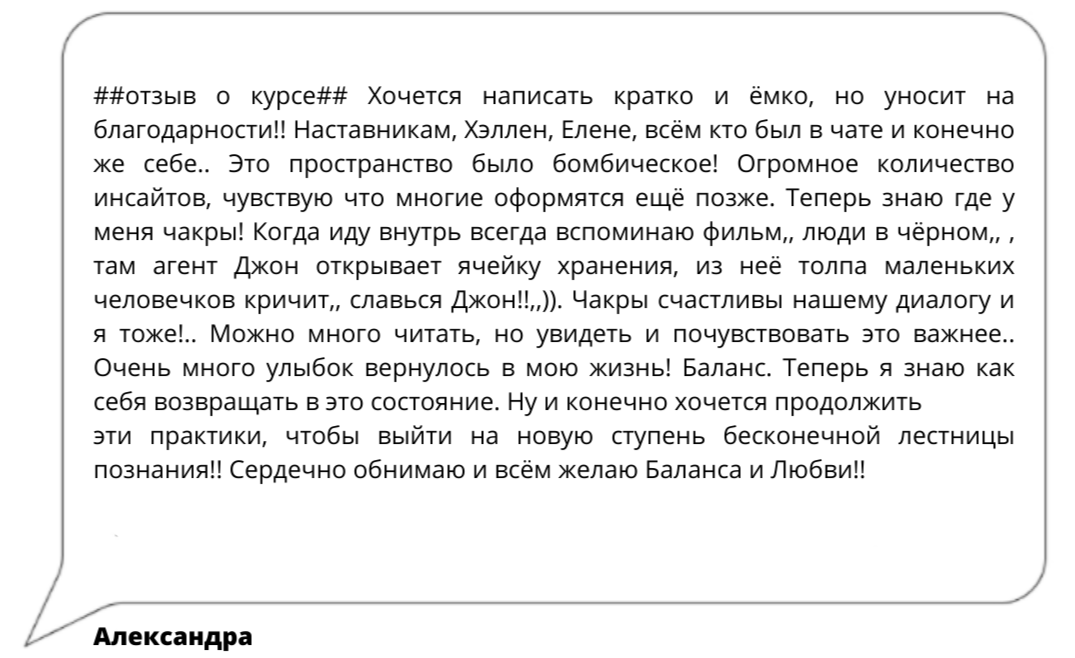 ##отзыв о курсе## Хочется написать кратко и ёмко, но уносит на благодарности!! Наставникам, Хэллен, Елене, всём кто был в чате и конечно же себе.. Это пространство было бомбическое! Огромное количество инсайтов, чувствую что многие оформятся ещё позже. Теперь знаю где у меня чакры! Когда иду внутрь всегда вспоминаю фильм,, люди в чёрном,, , там агент Джон открывает ячейку хранения, из неё толпа маленьких человечков кричит,, славься Джон!!,,)). Чакры счастливы нашему диалогу и я тоже!.. Можно много читать, но увидеть и почувствовать это важнее.. Очень много улыбок вернулось в мою жизнь! Баланс. Теперь я знаю как себя возвращать в это состояние. Ну и конечно хочется продолжить
эти практики, чтобы выйти на новую ступень бесконечной лестницы познания!! Сердечно обнимаю и всём желаю Баланса и Любви!!

Александра